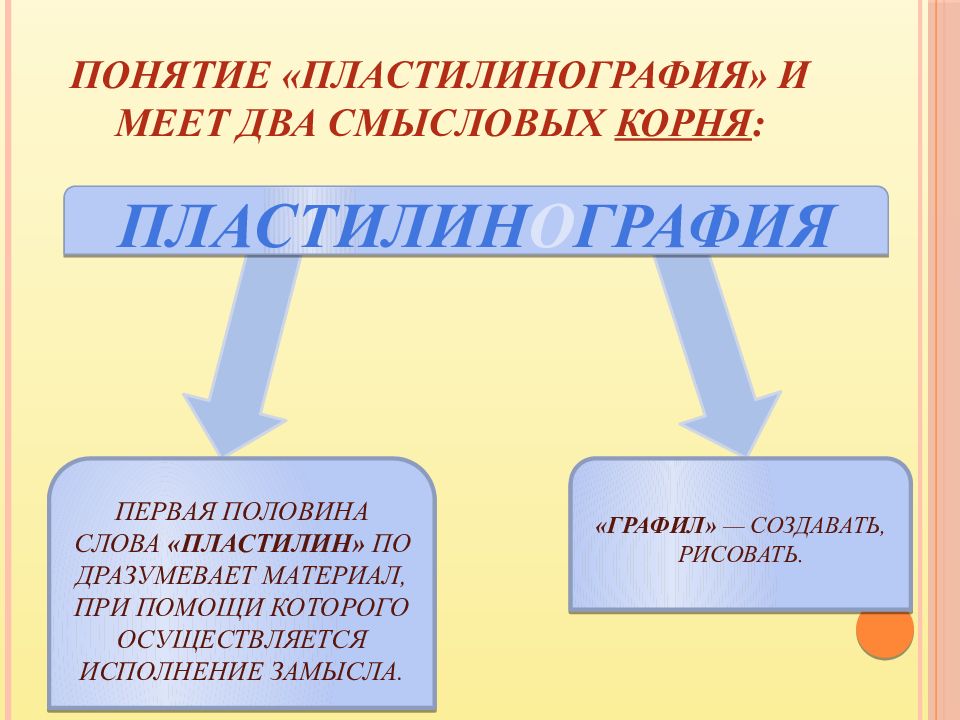 ПОНЯТИЕ «ПЛАСТИЛИНОГРАФИЯ» И МЕЕТ ДВА СМЫСЛОВЫХ КОРНЯ:

ПЛАСТИЛИНОГРАФИЯ

ПЕРВАЯ ПОЛОВИНА СЛОВА «ПЛАСТИЛИН» ПО ДРАЗУМЕВАЕТ МАТЕРИАЛ, ПРИ ПОМОЩИ КОТОРОГО ОСУЩЕСТВЛЯЕТСЯ ИСПОЛНЕНИЕ ЗАМЫСЛА.

«ГРАФИЛ» — СОЗДАВАТЬ, РИСОВАТЬ.